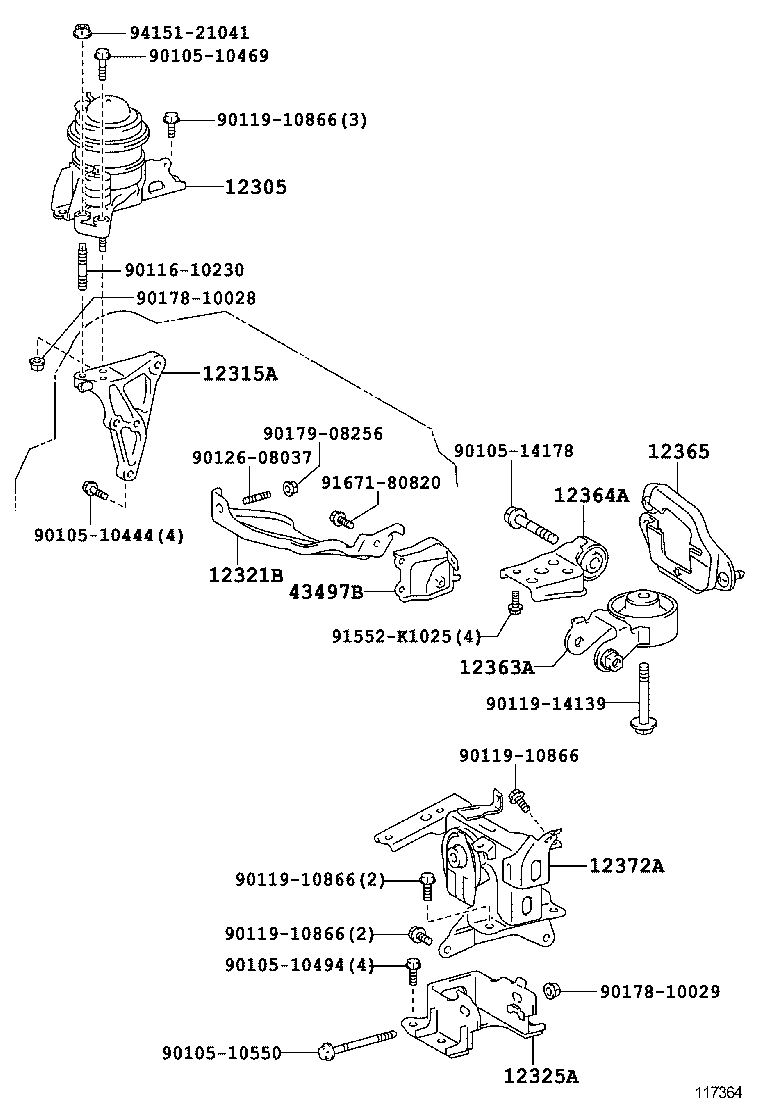 94151-21041
90105-10469
90119-10866(3)
12305
90116-10230
90178-10028
12315A
90179-08256
90126-08037
91671-80820
90105-14178
12365
12364A
90105-10444(4)
12321B
43497B
91552-K1025(4)
12363A
90119-14139
90119-10866
12372A
90119-10866(2)
90119-10866(2)
90105-10494(4)
90178-10029
90105-10550
12325A
117364